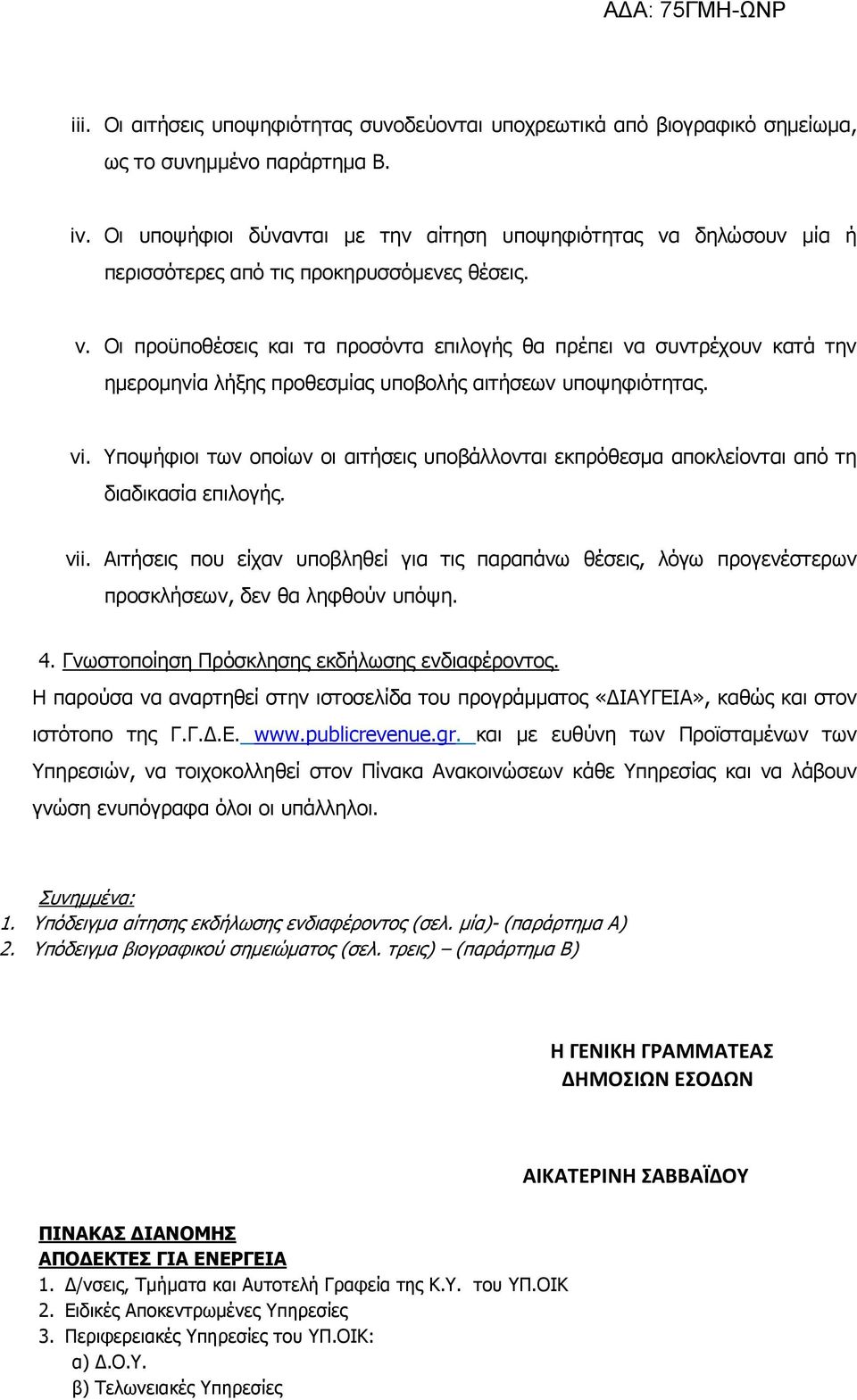 ΑΔΑ: 75ΓΜΗ-ΩΝΡ

iii. Οι αιτήσεις υποψηφιότητας συνοδεύονται υποχρεωτικά από βιογραφικό σημείωμα, ως το συνημμένο παράρτημα Β.

iv. Οι υποψήφιοι δύνανται με την αίτηση υποψηφιότητας να δηλώσουν μία ή περισσότερες από τις προκηρυσσόμενες θέσεις.

v. Οι προϋποθέσεις και τα προσόντα επιλογής θα πρέπει να συντρέχουν κατά την ημερομηνία λήξης προθεσμίας υποβολής αιτήσεων υποψηφιότητας.

vi. Υποψήφιοι των οποίων οι αιτήσεις υποβάλλονται εκπρόθεσμα αποκλείονται από τη διαδικασία επιλογής.

vii. Αιτήσεις που είχαν υποβληθεί για τις παραπάνω θέσεις, λόγω προγενέστερων προσκλήσεων, δεν θα ληφθούν υπόψη.

4. Γνωστοποίηση Πρόσκλησης εκδήλωσης ενδιαφέροντος.
Η παρούσα να αναρτηθεί στην ιστοσελίδα του προγράμματος «ΔΙΑΥΓΕΙΑ», καθώς και στον ιστότοπο της Γ.Γ.Δ.Ε. www.publicrevenue.gr. και με ευθύνη των Προϊσταμένων των Υπηρεσιών, να τοιχοκολληθεί στον Πίνακα Ανακοινώσεων κάθε Υπηρεσίας και να λάβουν γνώση ενυπόγραφα όλοι οι υπάλληλοι.

Συνημμένα:
1. Υπόδειγμα αίτησης εκδήλωσης ενδιαφέροντος (σελ. μία)- (παράρτημα Α)
2. Υπόδειγμα βιογραφικού σημειώματος (σελ. τρεις) – (παράρτημα Β)

Η ΓΕΝΙΚΗ ΓΡΑΜΜΑΤΕΑΣ
ΔΗΜΟΣΙΩΝ ΕΣΟΔΩΝ

ΑΙΚΑΤΕΡΙΝΗ ΣΑΒΒΑΪΔΟΥ

ΠΙΝΑΚΑΣ ΔΙΑΝΟΜΗΣ
ΑΠΟΔΕΚΤΕΣ ΓΙΑ ΕΝΕΡΓΕΙΑ
1. Δ/νσεις, Τμήματα και Αυτοτελή Γραφεία της Κ.Υ. του ΥΠ.ΟΙΚ
2. Ειδικές Αποκεντρωμένες Υπηρεσίες
3. Περιφερειακές Υπηρεσίες του ΥΠ.ΟΙΚ:
α) Δ.Ο.Υ.
β) Τελωνειακές Υπηρεσίες